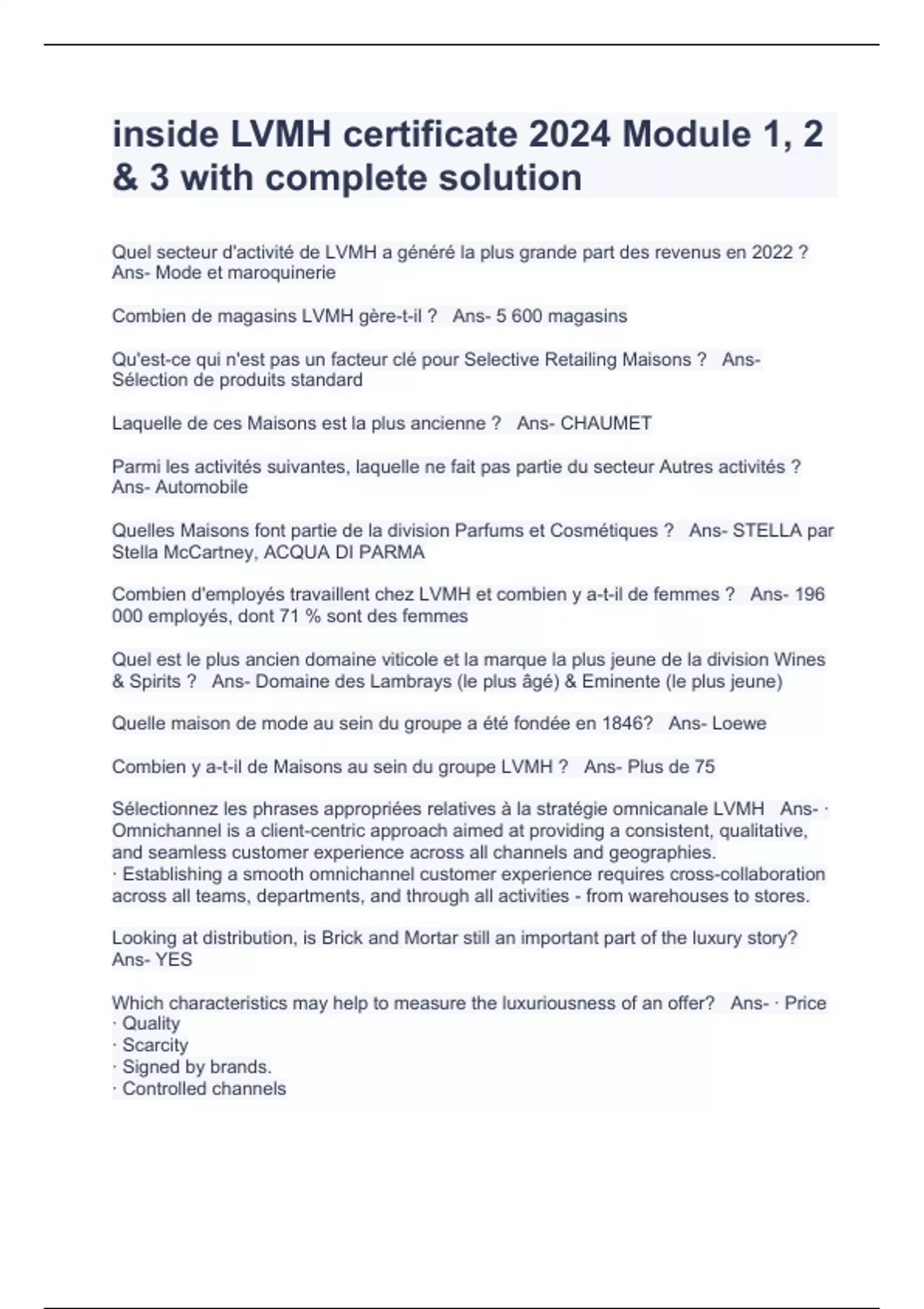 inside LVMH certificate 2024 Module 1, 2 & 3 with complete solution

Quel secteur d'activité de LVMH a généré la plus grande part des revenus en 2022 ? Ans- Mode et maroquinerie

Combien de magasins LVMH gère-t-il ? Ans- 5 600 magasins

Qu'est-ce qui n'est pas un facteur clé pour Selective Retailing Maisons ? Ans- Sélection de produits standard

Laquelle de ces Maisons est la plus ancienne ? Ans- CHAUMET

Parmi les activités suivantes, laquelle ne fait pas partie du secteur Autres activités ? Ans- Automobile

Quelles Maisons font partie de la division Parfums et Cosmétiques ? Ans- STELLA par Stella McCartney, ACQUA DI PARMA

Combien d'employés travaillent chez LVMH et combien y a-t-il de femmes ? Ans- 196 000 employés, dont 71 % sont des femmes

Quel est le plus ancien domaine viticole et la marque la plus jeune de la division Wines & Spirits ? Ans- Domaine des Lambrays (le plus âgé) & Eminente (le plus jeune)

Quelle maison de mode au sein du groupe a été fondée en 1846? Ans- Loewe

Combien y a-t-il de Maisons au sein du groupe LVMH ? Ans- Plus de 75

Sélectionnez les phrases appropriées relatives à la stratégie omnicanale LVMH Ans- · Omnichannel is a client-centric approach aimed at providing a consistent, qualitative, and seamless customer experience across all channels and geographies.
· Establishing a smooth omnichannel customer experience requires cross-collaboration across all teams, departments, and through all activities - from warehouses to stores.

Looking at distribution, is Brick and Mortar still an important part of the luxury story? Ans- YES

Which characteristics may help to measure the luxuriousness of an offer? Ans- · Price
· Quality
· Scarcity
· Signed by brands.
· Controlled channels